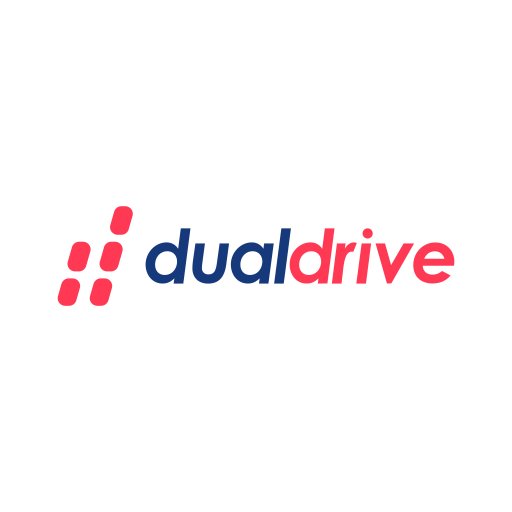 dualdrive